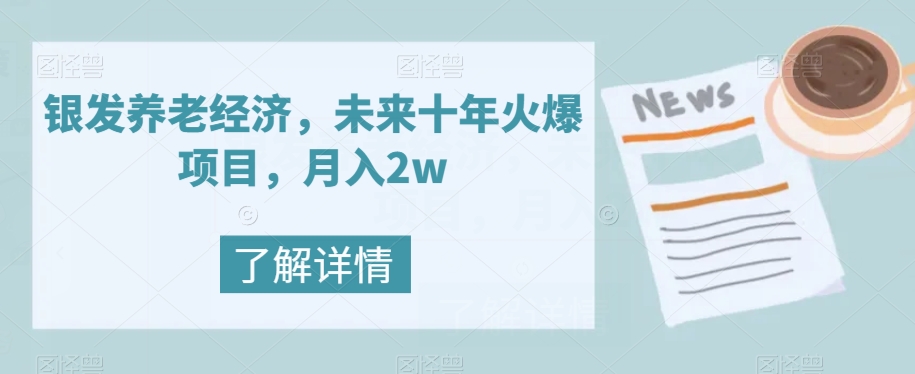 图怪兽 图怪兽 图怪兽

银发养老经济，未来十年火爆项目，月入2w

了解详情

NEWS

图怪兽 图怪兽 图怪兽